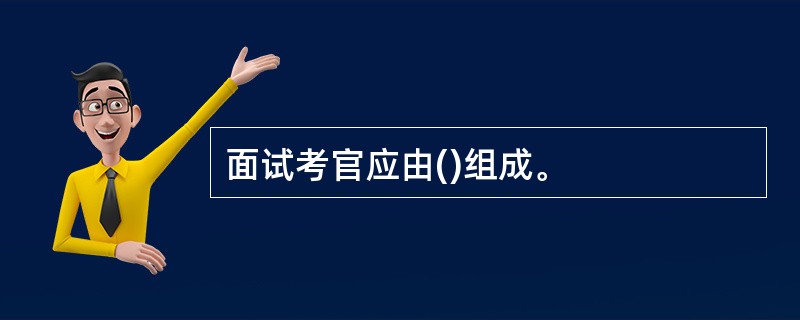 面试考官应由()组成。